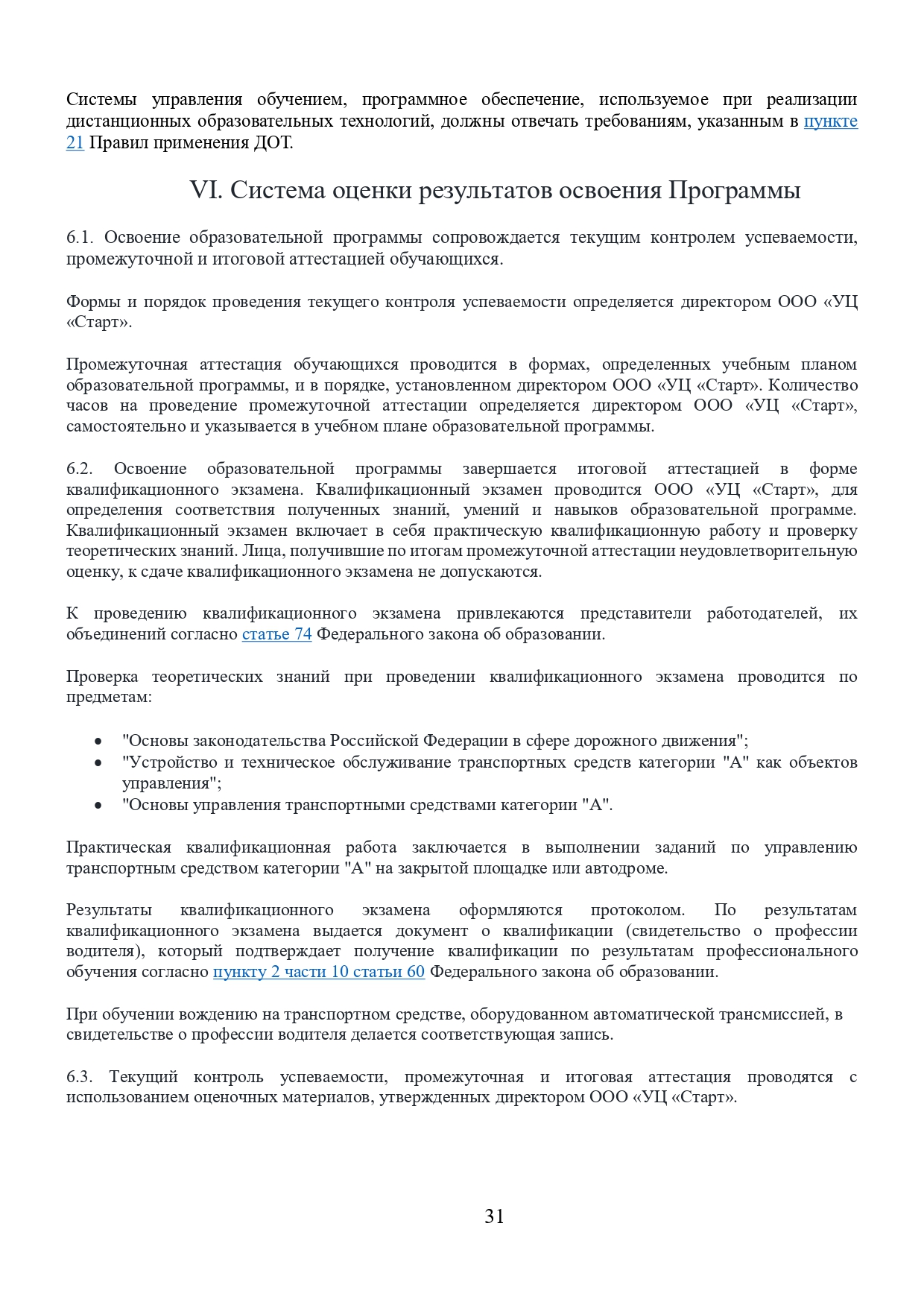 Системы управления обучением, программное обеспечение, используемое при реализации дистанционных образовательных технологий, должны отвечать требованиям, указанным в пункте 21 Правил применения ДОТ.

VI. Система оценки результатов освоения Программы

6.1. Освоение образовательной программы сопровождается текущим контролем успеваемости, промежуточной и итоговой аттестацией обучающихся.

Формы и порядок проведения текущего контроля успеваемости определяется директором ООО «УЦ «Старт».

Промежуточная аттестация обучающихся проводится в формах, определенных учебным планом образовательной программы, и в порядке, установленном директором ООО «УЦ «Старт». Количество часов на проведение промежуточной аттестации определяется директором ООО «УЦ «Старт», самостоятельно и указывается в учебном плане образовательной программы.

6.2. Освоение образовательной программы завершается итоговой аттестацией в форме квалификационного экзамена. Квалификационный экзамен проводится ООО «УЦ «Старт», для определения соответствия полученных знаний, умений и навыков образовательной программе. Квалификационный экзамен включает в себя практическую квалификационную работу и проверку теоретических знаний. Лица, получившие по итогам промежуточной аттестации неудовлетворительную оценку, к сдаче квалификационного экзамена не допускаются.

К проведению квалификационного экзамена привлекаются представители работодателей, их объединений согласно статье 74 Федерального закона об образовании.

Проверка теоретических знаний при проведении квалификационного экзамена проводится по предметам:

• "Основы законодательства Российской Федерации в сфере дорожного движения";
• "Устройство и техническое обслуживание транспортных средств категории "А" как объектов управления";
• "Основы управления транспортными средствами категории "А".

Практическая квалификационная работа заключается в выполнении заданий по управлению транспортным средством категории "А" на закрытой площадке или автодроме.

Результаты квалификационного экзамена оформляются протоколом. По результатам квалификационного экзамена выдается документ о квалификации (свидетельство о профессии водителя), который подтверждает получение квалификации по результатам профессионального обучения согласно пункту 2 части 10 статьи 60 Федерального закона об образовании.

При обучении вождению на транспортном средстве, оборудованном автоматической трансмиссией, в свидетельстве о профессии водителя делается соответствующая запись.

6.3. Текущий контроль успеваемости, промежуточная и итоговая аттестация проводятся с использованием оценочных материалов, утвержденных директором ООО «УЦ «Старт».

31